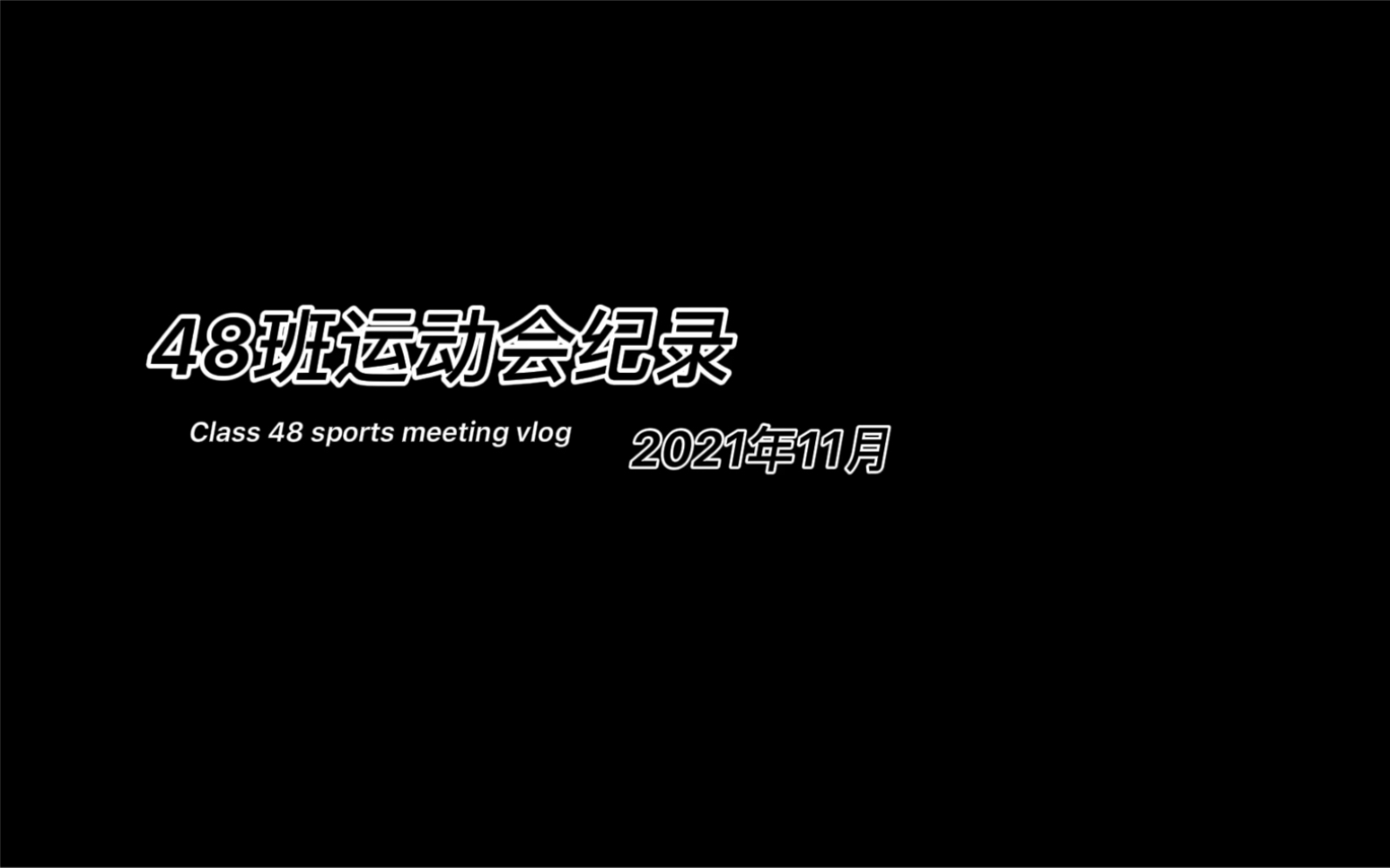 48班运动会纪录

Class 48 sports meeting vlog

2021年11月